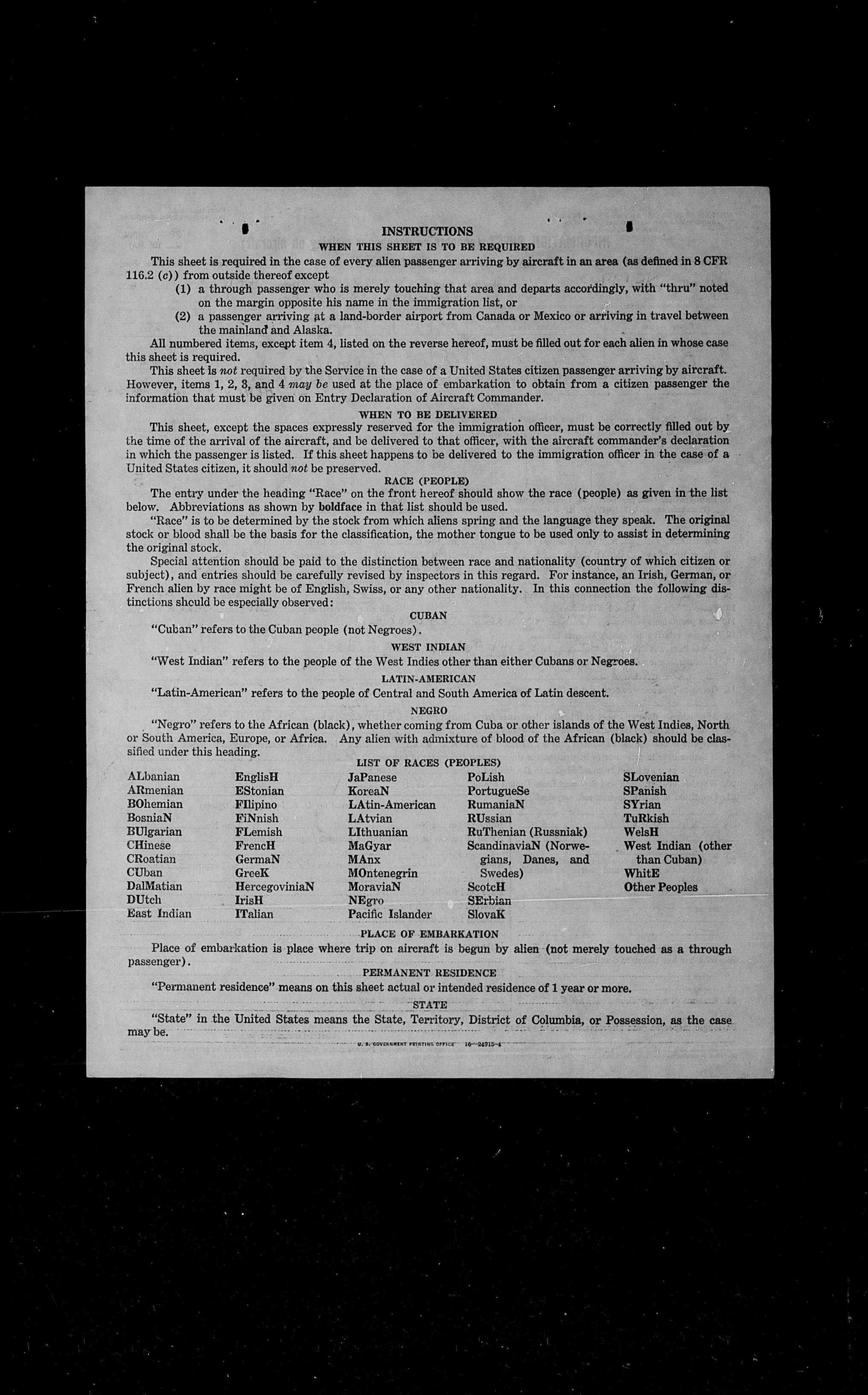 INSTRUCTIONS
WHEN THIS SHEET IS TO BE REQUIRED

This sheet is required in the case of every alien passenger arriving by aircraft in an area (as defined in 8 CFR 116.2 (c)) from outside thereof except
(1) a through passenger who is merely touching that area and departs accordingly, with "thru" noted on the margin opposite his name in the immigration list, or
(2) a passenger arriving at a land-border airport from Canada or Mexico or arriving in travel between the mainland and Alaska.

All numbered items, except item 4, listed on the reverse hereof, must be filled out for each alien in whose case this sheet is required.

This sheet is not required by the Service in the case of a United States citizen passenger arriving by aircraft. However, items 1, 2, 3, and 4 may be used at the place of embarkation to obtain from a citizen passenger the information that must be given on Entry Declaration of Aircraft Commander.

WHEN TO BE DELIVERED

This sheet, except the spaces expressly reserved for the immigration officer, must be correctly filled out by the time of the arrival of the aircraft, and be delivered to that officer, with the aircraft commander's declaration in which the passenger is listed. If this sheet happens to be delivered to the immigration officer in the case of a United States citizen, it should not be preserved.

RACE (PEOPLE)

The entry under the heading "Race" on the front hereof should show the race (people) as given in the list below. Abbreviations as shown by boldface in that list should be used.

"Race" is to be determined by the stock from which aliens spring and the language they speak. The original stock or blood shall be the basis for the classification, the mother tongue to be used only to assist in determining the original stock.

Special attention should be paid to the distinction between race and nationality (country of which citizen or subject), and entries should be carefully revised by inspectors in this regard. For instance, an Irish, German, or French alien by race might be of English, Swiss, or any other nationality. In this connection the following distinctions should be especially observed:

CUBAN

"Cuban" refers to the Cuban people (not Negroes).

WEST INDIAN

"West Indian" refers to the people of the West Indies other than either Cubans or Negroes.

LATIN-AMERICAN

"Latin-American" refers to the people of Central and South America of Latin descent.

NEGRO

"Negro" refers to the African (black), whether coming from Cuba or other islands of the West Indies, North or South America, Europe, or Africa. Any alien with admixture of blood of the African (black) should be classified under this heading.

LIST OF RACES (PEOPLES)

ALbanian
ARmenian
BOhemian
BosniaN
BUlgarian
CHinese
CRoatian
CUban
DalMatian
DUtch
East Indian

EnglisH
EStonian
FIlipino
FiNnish
FLemish
FrencH
GermaN
GreeK
HercegoviniaN
IrisH
ITalian

JaPanese
KoreaN
LAtin-American
LAtvian
LIthuanian
MaGyar
MAnx
MOntenegrin
MoraviaN
NEgro
Pacific Islander

PoLish
PortugueSe
RumaniaN
RUssian
RuThenian (Russniak)
ScandinaviaN (Norwegians, Danes, and Swedes)
ScotcH
SErbian
SlovaK

SLovenian
SPanish
SYrian
TuRkish
WelsH
West Indian (other than Cuban)
WhitE
Other Peoples

PLACE OF EMBARKATION

Place of embarkation is place where trip on aircraft is begun by alien (not merely touched as a through passenger).

PERMANENT RESIDENCE

"Permanent residence" means on this sheet actual or intended residence of 1 year or more.

STATE

"State" in the United States means the State, Territory, District of Columbia, or Possession, as the case may be.

U. S. GOVERNMENT PRINTING OFFICE 16—24915-4